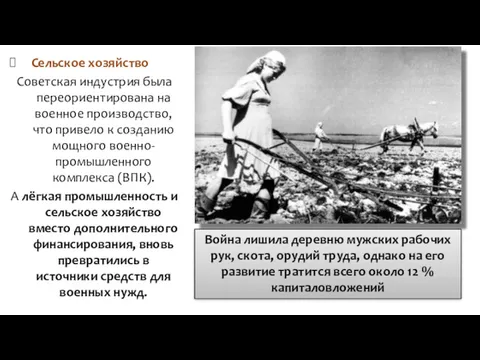 Сельское хозяйство

Советская индустрия была переориентирована на военное производство, что привело к созданию мощного военно-промышленного комплекса (ВПК).

А лёгкая промышленность и сельское хозяйство вместо дополнительного финансирования, вновь превратились в источники средств для военных нужд.

Война лишила деревню мужских рабочих рук, скота, орудий труда, однако на его развитие тратится всего около 12 % капиталовложений